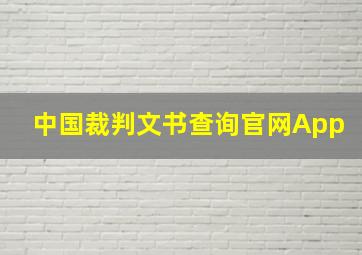 中国裁判文书查询官网App